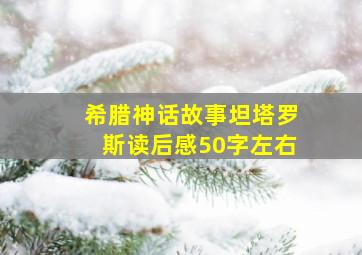 希腊神话故事坦塔罗斯读后感50字左右